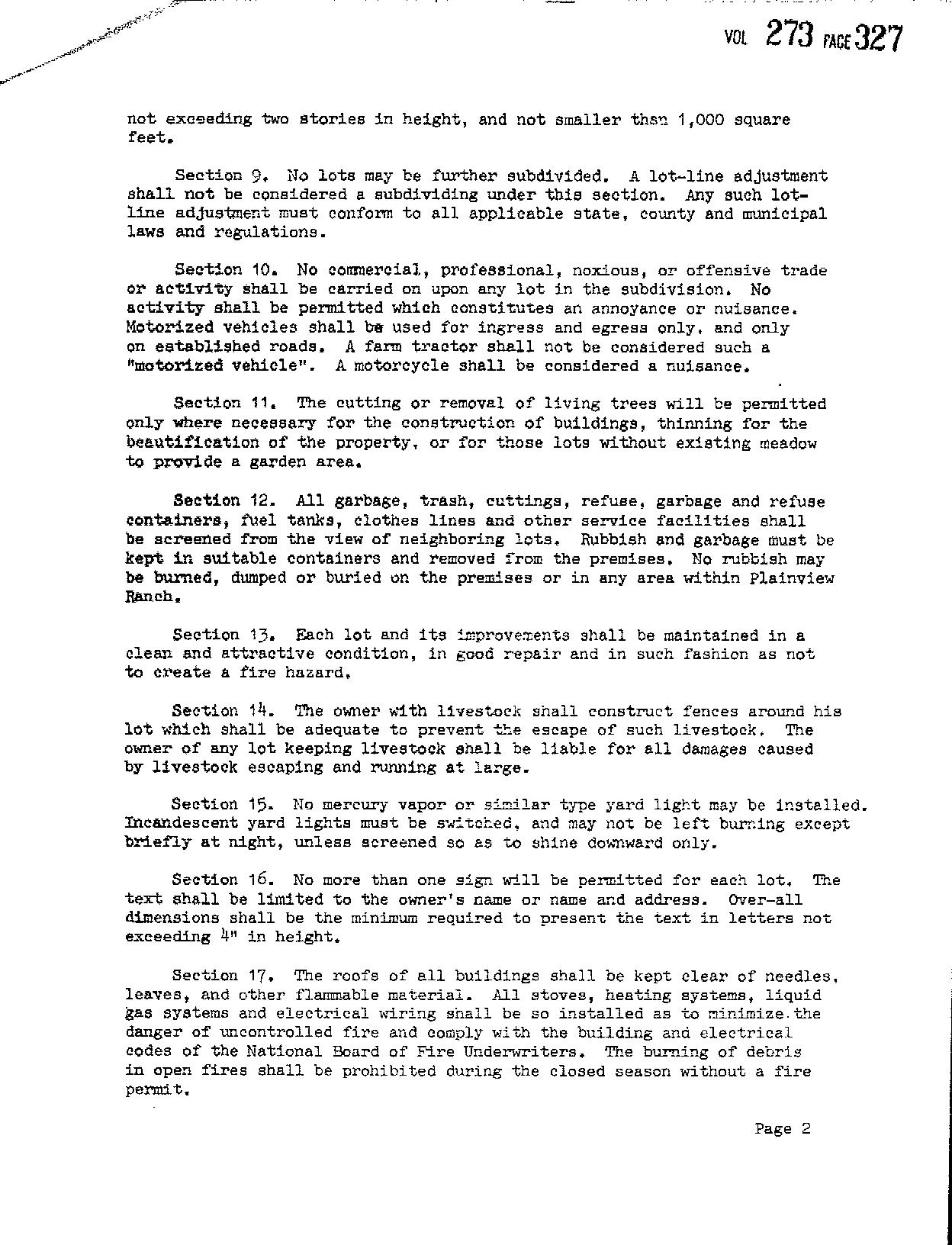 VOL 273 PAGE 327

not exceeding two stories in height, and not smaller than 1,000 square feet.

Section 9. No lots may be further subdivided. A lot-line adjustment shall not be considered a subdividing under this section. Any such lot-line adjustment must conform to all applicable state, county and municipal laws and regulations.

Section 10. No commercial, professional, noxious, or offensive trade or activity shall be carried on upon any lot in the subdivision. No activity shall be permitted which constitutes an annoyance or nuisance. Motorized vehicles shall be used for ingress and egress only, and only on established roads. A farm tractor shall not be considered such a "motorized vehicle". A motorcycle shall be considered a nuisance.

Section 11. The cutting or removal of living trees will be permitted only where necessary for the construction of buildings, thinning for the beautification of the property, or for those lots without existing meadow to provide a garden area.

Section 12. All garbage, trash, cuttings, refuse, garbage and refuse containers, fuel tanks, clothes lines and other service facilities shall be screened from the view of neighboring lots. Rubbish and garbage must be kept in suitable containers and removed from the premises. No rubbish may be burned, dumped or buried on the premises or in any area within Plainview Ranch.

Section 13. Each lot and its improvements shall be maintained in a clean and attractive condition, in good repair and in such fashion as not to create a fire hazard.

Section 14. The owner with livestock shall construct fences around his lot which shall be adequate to prevent the escape of such livestock. The owner of any lot keeping livestock shall be liable for all damages caused by livestock escaping and running at large.

Section 15. No mercury vapor or similar type yard light may be installed. Incandescent yard lights must be switched, and may not be left burning except briefly at night, unless screened so as to shine downward only.

Section 16. No more than one sign will be permitted for each lot. The text shall be limited to the owner's name or name and address. Over-all dimensions shall be the minimum required to present the text in letters not exceeding 4" in height.

Section 17. The roofs of all buildings shall be kept clear of needles, leaves, and other flammable material. All stoves, heating systems, liquid gas systems and electrical wiring shall be so installed as to minimize the danger of uncontrolled fire and comply with the building and electrical codes of the National Board of Fire Underwriters. The burning of debris in open fires shall be prohibited during the closed season without a fire permit.

Page 2